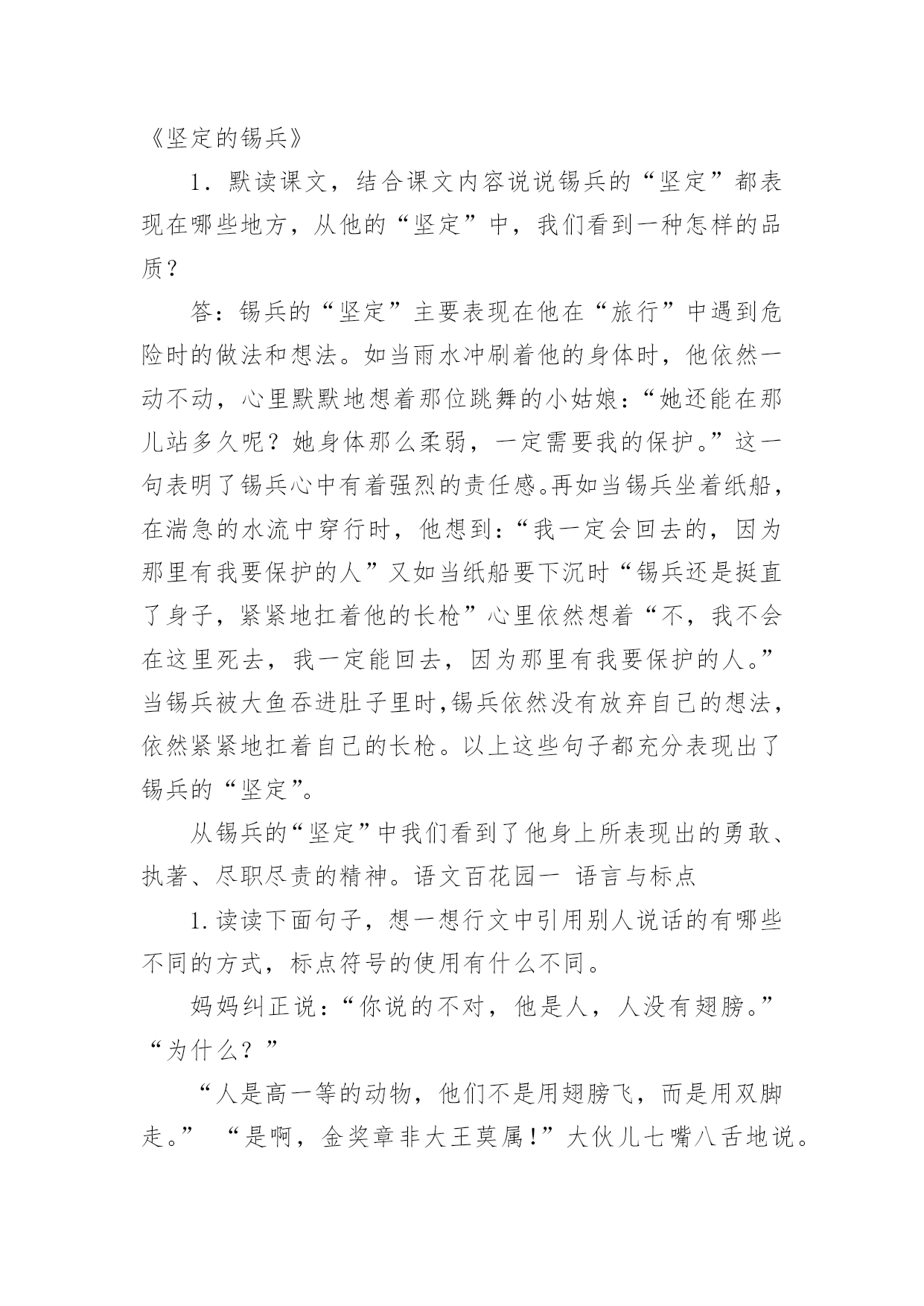 《坚定的锡兵》

1．默读课文，结合课文内容说说锡兵的“坚定”都表现在哪些地方，从他的“坚定”中，我们看到一种怎样的品质？

答：锡兵的“坚定”主要表现在他在“旅行”中遇到危险时的做法和想法。如当雨水冲刷着他的身体时，他依然一动不动，心里默默地想着那位跳舞的小姑娘：“她还能在那儿站多久呢？她身体那么柔弱，一定需要我的保护。”这一句表明了锡兵心中有着强烈的责任感。再如当锡兵坐着纸船，在湍急的水流中穿行时，他想到：“我一定会回去的，因为那里有我要保护的人”又如当纸船要下沉时“锡兵还是挺直了身子，紧紧地扛着他的长枪”心里依然想着“不，我不会在这里死去，我一定能回去，因为那里有我要保护的人。”当锡兵被大鱼吞进肚子里时，锡兵依然没有放弃自己的想法，依然紧紧地扛着自己的长枪。以上这些句子都充分表现出了锡兵的“坚定”。

从锡兵的“坚定”中我们看到了他身上所表现出的勇敢、执著、尽职尽责的精神。语文百花园一 语言与标点

1.读读下面句子，想一想行文中引用别人说话的有哪些不同的方式，标点符号的使用有什么不同。

妈妈纠正说：“你说的不对，他是人，人没有翅膀。” “为什么？”

“人是高一等的动物，他们不是用翅膀飞，而是用双脚走。” “是啊，金奖章非大王莫属！”大伙儿七嘴八舌地说。